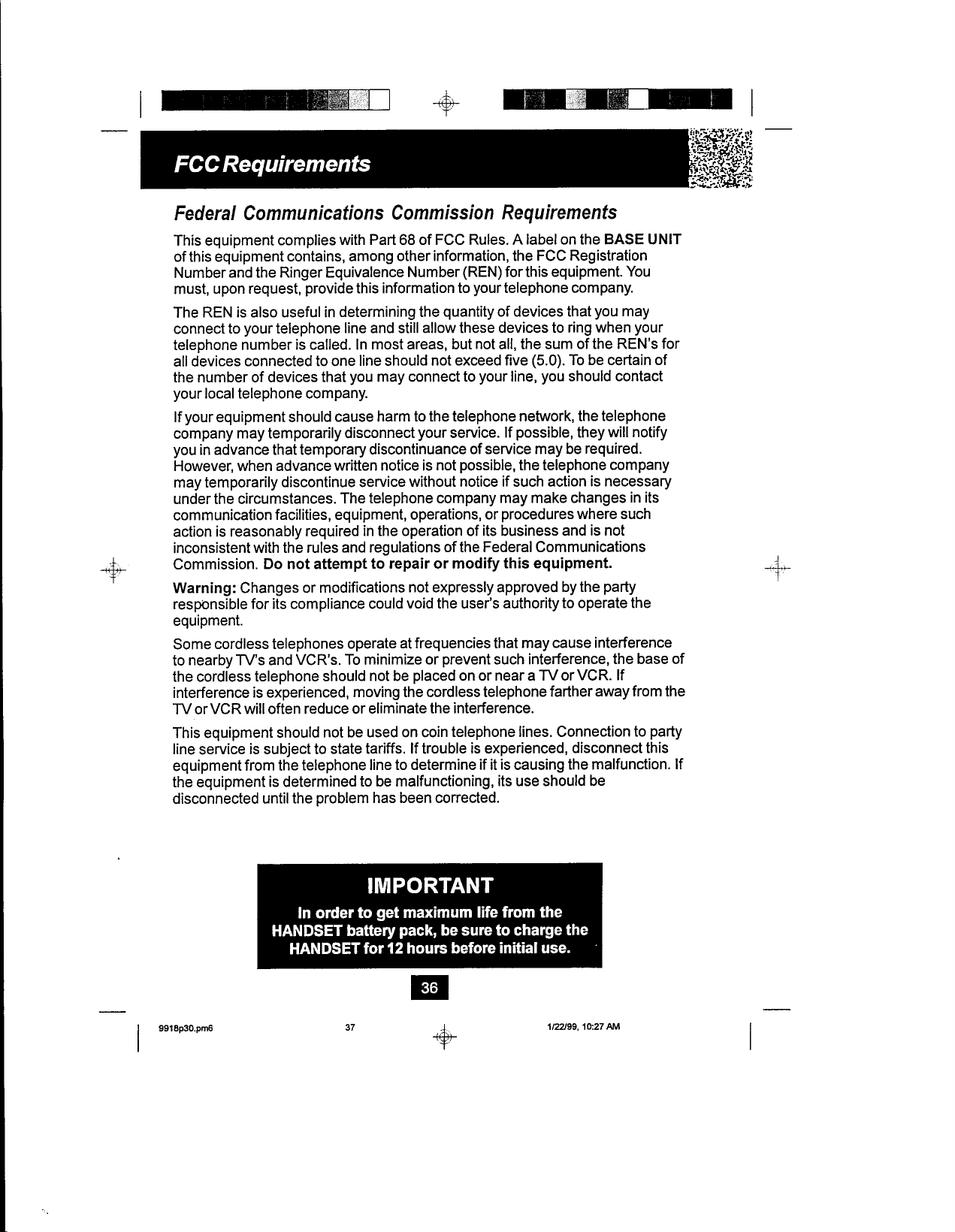 FCC Requirements

Federal Communications Commission Requirements

This equipment complies with Part 68 of FCC Rules. A label on the BASE UNIT of this equipment contains, among other information, the FCC Registration Number and the Ringer Equivalence Number (REN) for this equipment. You must, upon request, provide this information to your telephone company.

The REN is also useful in determining the quantity of devices that you may connect to your telephone line and still allow these devices to ring when your telephone number is called. In most areas, but not all, the sum of the REN's for all devices connected to one line should not exceed five (5.0). To be certain of the number of devices that you may connect to your line, you should contact your local telephone company.

If your equipment should cause harm to the telephone network, the telephone company may temporarily disconnect your service. If possible, they will notify you in advance that temporary discontinuance of service may be required. However, when advance written notice is not possible, the telephone company may temporarily discontinue service without notice if such action is necessary under the circumstances. The telephone company may make changes in its communication facilities, equipment, operations, or procedures where such action is reasonably required in the operation of its business and is not inconsistent with the rules and regulations of the Federal Communications Commission. Do not attempt to repair or modify this equipment.

Warning: Changes or modifications not expressly approved by the party responsible for its compliance could void the user's authority to operate the equipment.

Some cordless telephones operate at frequencies that may cause interference to nearby TV's and VCR's. To minimize or prevent such interference, the base of the cordless telephone should not be placed on or near a TV or VCR. If interference is experienced, moving the cordless telephone farther away from the TV or VCR will often reduce or eliminate the interference.

This equipment should not be used on coin telephone lines. Connection to party line service is subject to state tariffs. If trouble is experienced, disconnect this equipment from the telephone line to determine if it is causing the malfunction. If the equipment is determined to be malfunctioning, its use should be disconnected until the problem has been corrected.

IMPORTANT
In order to get maximum life from the HANDSET battery pack, be sure to charge the HANDSET for 12 hours before initial use.

36

9918p30.pm6 37 1/22/99, 10:27 AM